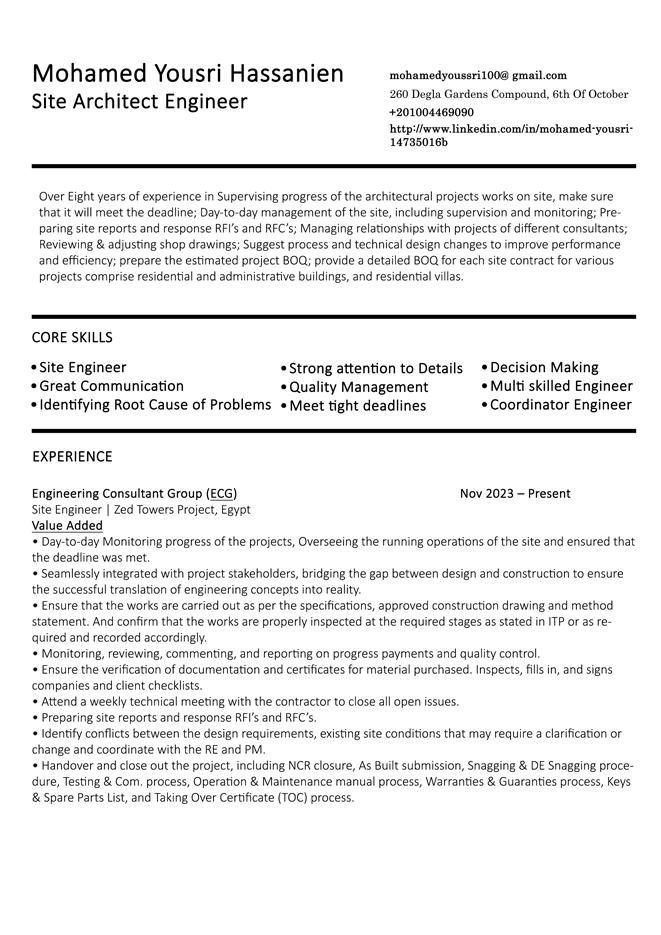 Mohamed Yousri Hassanien
Site Architect Engineer

mohamedyoussri100@ gmail.com
260 Degla Gardens Compound, 6th Of October
+201004469090
http://www.linkedin.com/in/mohamed-yousri-14735016b

Over Eight years of experience in Supervising progress of the architectural projects works on site, make sure that it will meet the deadline; Day-to-day management of the site, including supervision and monitoring; Preparing site reports and response RFI's and RFC's; Managing relationships with projects of different consultants; Reviewing & adjusting shop drawings; Suggest process and technical design changes to improve performance and efficiency; prepare the estimated project BOQ; provide a detailed BOQ for each site contract for various projects comprise residential and administrative buildings, and residential villas.

CORE SKILLS

• Site Engineer
• Great Communication
• Identifying Root Cause of Problems
• Strong attention to Details
• Quality Management
• Meet tight deadlines
• Decision Making
• Multi skilled Engineer
• Coordinator Engineer

EXPERIENCE

Engineering Consultant Group (ECG)
Nov 2023 – Present
Site Engineer | Zed Towers Project, Egypt
Value Added
• Day-to-day Monitoring progress of the projects, Overseeing the running operations of the site and ensured that the deadline was met.
• Seamlessly integrated with project stakeholders, bridging the gap between design and construction to ensure the successful translation of engineering concepts into reality.
• Ensure that the works are carried out as per the specifications, approved construction drawing and method statement. And confirm that the works are properly inspected at the required stages as stated in ITP or as required and recorded accordingly.
• Monitoring, reviewing, commenting, and reporting on progress payments and quality control.
• Ensure the verification of documentation and certificates for material purchased. Inspects, fills in, and signs companies and client checklists.
• Attend a weekly technical meeting with the contractor to close all open issues.
• Preparing site reports and response RFI's and RFC's.
• Identify conflicts between the design requirements, existing site conditions that may require a clarification or change and coordinate with the RE and PM.
• Handover and close out the project, including NCR closure, As Built submission, Snagging & DE Snagging procedure, Testing & Com. process, Operation & Maintenance manual process, Warranties & Guaranties process, Keys & Spare Parts List, and Taking Over Certificate (TOC) process.